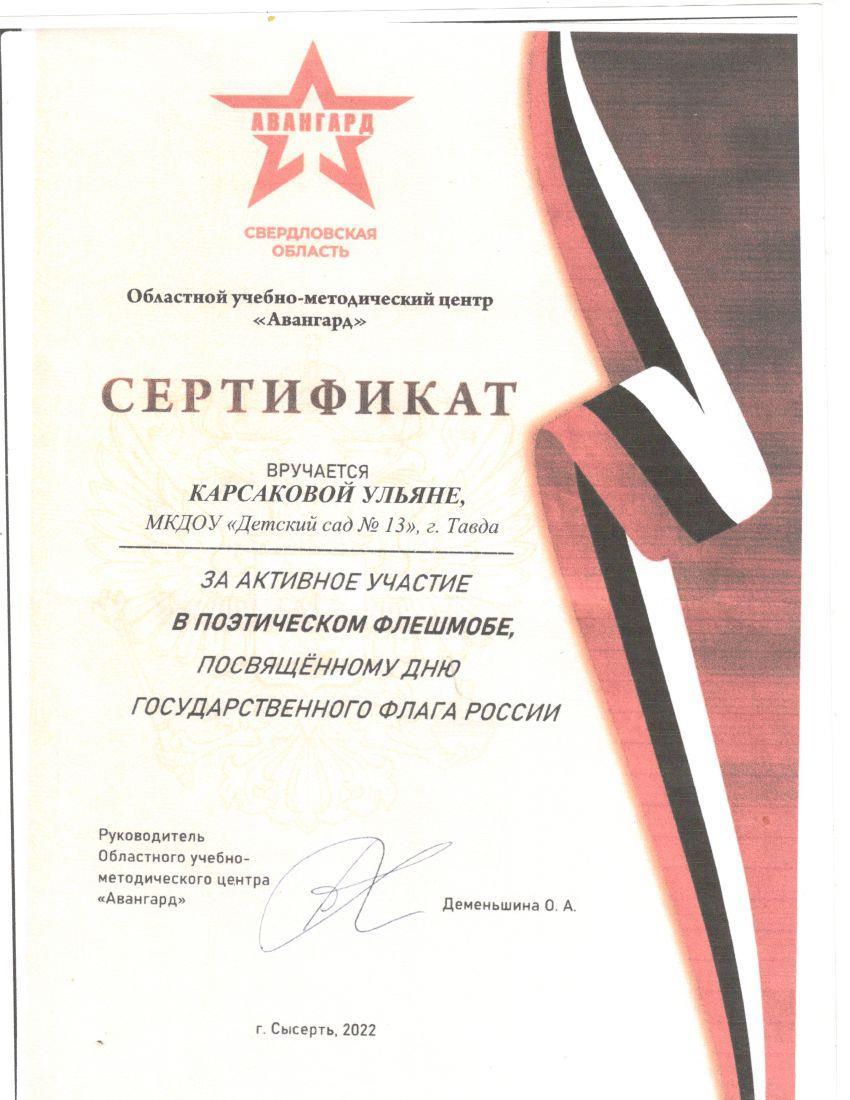 АВАНГАРД

СВЕРДЛОВСКАЯ ОБЛАСТЬ

Областной учебно-методический центр «Авангард»

СЕРТИФИКАТ

ВРУЧАЕТСЯ
КАРСАКОВОЙ УЛЬЯНЕ,
МКДОУ «Детский сад № 13», г. Тавда

ЗА АКТИВНОЕ УЧАСТИЕ
В ПОЭТИЧЕСКОМ ФЛЕШМОБЕ,
ПОСВЯЩЁННОМУ ДНЮ
ГОСУДАРСТВЕННОГО ФЛАГА РОССИИ

Руководитель
Областного учебно-методического центра
«Авангард»

Деменьшина О. А.

г. Сысерть, 2022